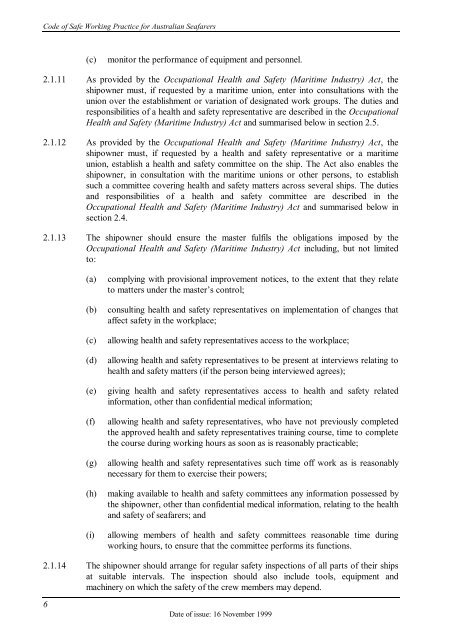 Code of Safe Working Practice for Australian Seafarers

(c) monitor the performance of equipment and personnel.

2.1.11 As provided by the Occupational Health and Safety (Maritime Industry) Act, the shipowner must, if requested by a maritime union, enter into consultations with the union over the establishment or variation of designated work groups. The duties and responsibilities of a health and safety representative are described in the Occupational Health and Safety (Maritime Industry) Act and summarised below in section 2.5.

2.1.12 As provided by the Occupational Health and Safety (Maritime Industry) Act, the shipowner must, if requested by a health and safety representative or a maritime union, establish a health and safety committee on the ship. The Act also enables the shipowner, in consultation with the maritime unions or other persons, to establish such a committee covering health and safety matters across several ships. The duties and responsibilities of a health and safety committee are described in the Occupational Health and Safety (Maritime Industry) Act and summarised below in section 2.4.

2.1.13 The shipowner should ensure the master fulfils the obligations imposed by the Occupational Health and Safety (Maritime Industry) Act including, but not limited to:

(a) complying with provisional improvement notices, to the extent that they relate to matters under the master's control;

(b) consulting health and safety representatives on implementation of changes that affect safety in the workplace;

(c) allowing health and safety representatives access to the workplace;

(d) allowing health and safety representatives to be present at interviews relating to health and safety matters (if the person being interviewed agrees);

(e) giving health and safety representatives access to health and safety related information, other than confidential medical information;

(f) allowing health and safety representatives, who have not previously completed the approved health and safety representatives training course, time to complete the course during working hours as soon as is reasonably practicable;

(g) allowing health and safety representatives such time off work as is reasonably necessary for them to exercise their powers;

(h) making available to health and safety committees any information possessed by the shipowner, other than confidential medical information, relating to the health and safety of seafarers; and

(i) allowing members of health and safety committees reasonable time during working hours, to ensure that the committee performs its functions.

2.1.14 The shipowner should arrange for regular safety inspections of all parts of their ships at suitable intervals. The inspection should also include tools, equipment and machinery on which the safety of the crew members may depend.

6

Date of issue: 16 November 1999